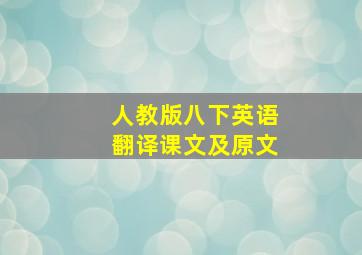 人教版八下英语
翻译课文及原文